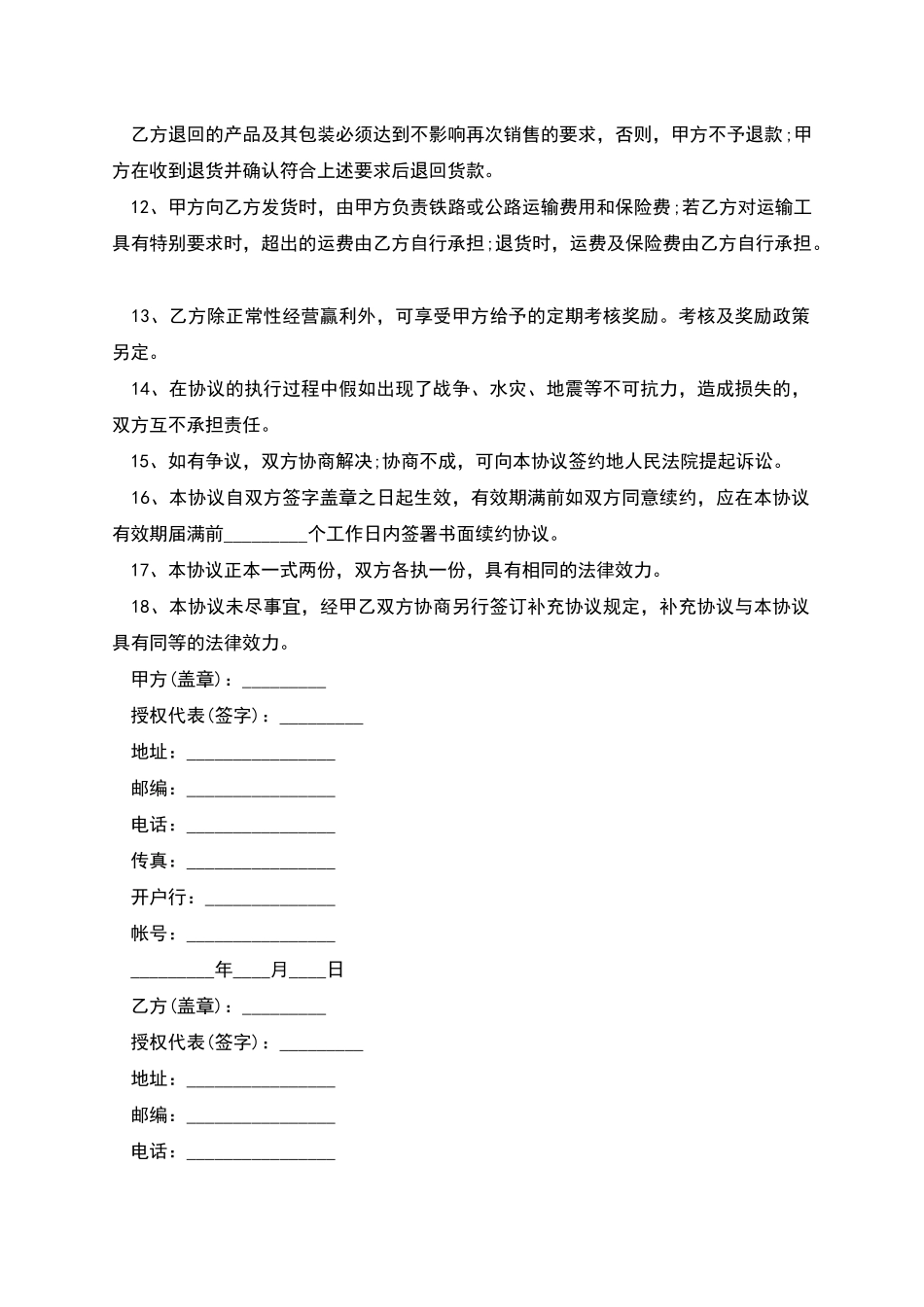 乙方退回的产品及其包装必须达到不影响再次销售的要求，否则，甲方不予退款;甲方在收到退货并确认符合上述要求后退回货款。

12、甲方向乙方发货时，由甲方负责铁路或公路运输费用和保险费;若乙方对运输工具有特别要求时，超出的运费由乙方自行承担;退货时，运费及保险费由乙方自行承担。

13、乙方除正常性经营赢利外，可享受甲方给予的定期考核奖励。考核及奖励政策另定。

14、在协议的执行过程中假如出现了战争、水灾、地震等不可抗力，造成损失的，双方互不承担责任。

15、如有争议，双方协商解决;协商不成，可向本协议签约地人民法院提起诉讼。

16、本协议自双方签字盖章之日起生效，有效期满前如双方同意续约，应在本协议有效期届满前_________个工作日内签署书面续约协议。

17、本协议正本一式两份，双方各执一份，具有相同的法律效力。

18、本协议未尽事宜，经甲乙双方协商另行签订补充协议规定，补充协议与本协议具有同等的法律效力。

甲方(盖章)：_________

授权代表(签字)：_________

地址：________________

邮编：________________

电话：________________

传真：________________

开户行：______________

帐号：________________

_________年____月____日

乙方(盖章)：_________

授权代表(签字)：_________

地址：________________

邮编：________________

电话：________________